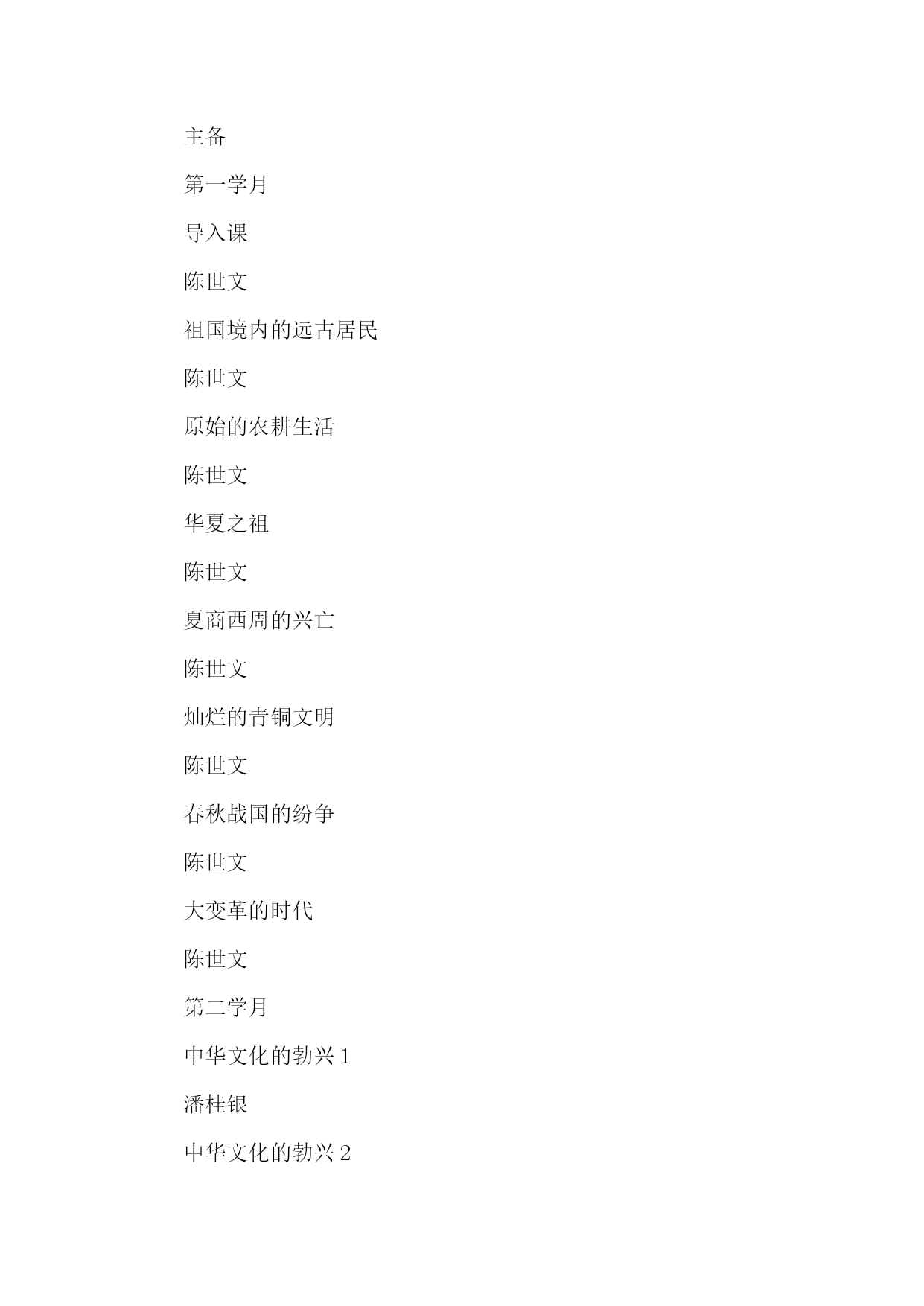 主备

第一学月

导入课

陈世文

祖国境内的远古居民

陈世文

原始的农耕生活

陈世文

华夏之祖

陈世文

夏商西周的兴亡

陈世文

灿烂的青铜文明

陈世文

春秋战国的纷争

陈世文

大变革的时代

陈世文

第二学月

中华文化的勃兴 1

潘桂银

中华文化的勃兴 2